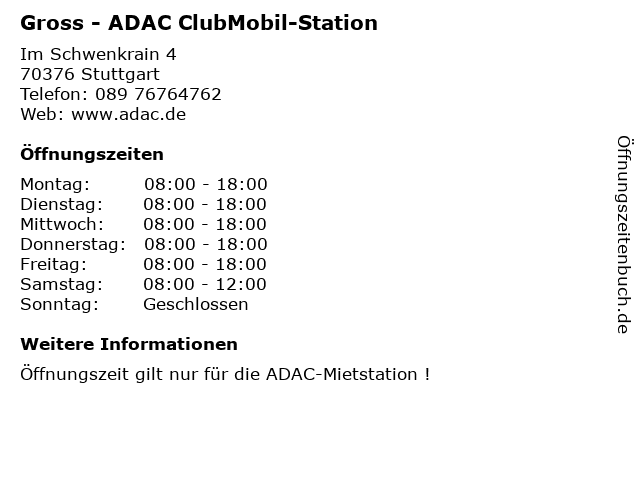 Gross - ADAC ClubMobil-Station

Im Schwenkrain 4
70376 Stuttgart
Telefon: 089 76764762
Web: www.adac.de

Öffnungszeiten

Montag: 08:00 - 18:00
Dienstag: 08:00 - 18:00
Mittwoch: 08:00 - 18:00
Donnerstag: 08:00 - 18:00
Freitag: 08:00 - 18:00
Samstag: 08:00 - 12:00
Sonntag: Geschlossen

Weitere Informationen

Öffnungszeit gilt nur für die ADAC-Mietstation !

Öffnungszeitenbuch.de